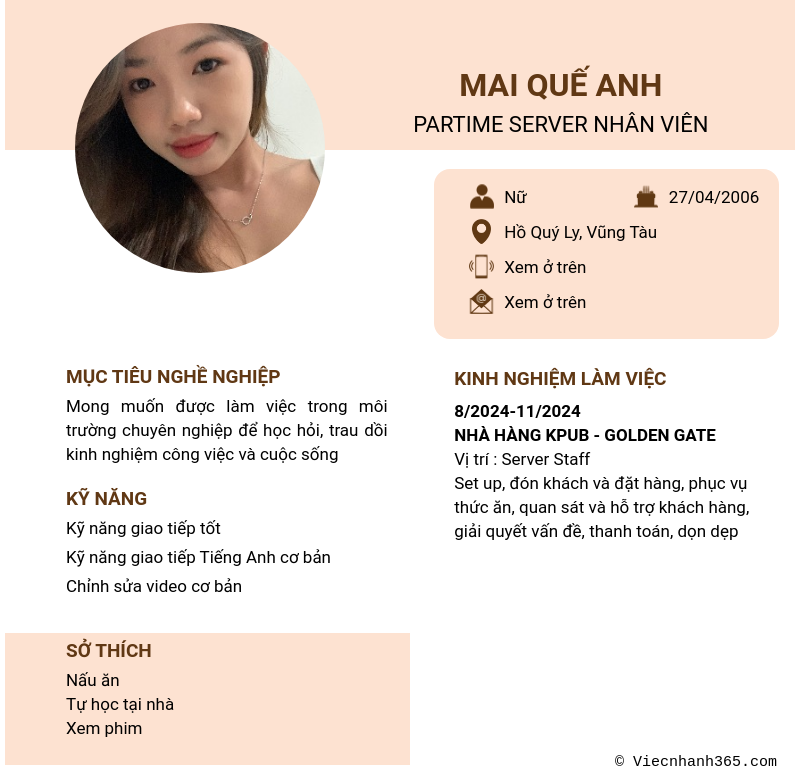 MAI QUẾ ANH
PARTIME SERVER NHÂN VIÊN

Nữ
27/04/2006
Hồ Quý Ly, Vũng Tàu
Xem ở trên
Xem ở trên

MỤC TIÊU NGHỀ NGHIỆP
Mong muốn được làm việc trong môi trường chuyên nghiệp để học hỏi, trau dồi kinh nghiệm công việc và cuộc sống

KỸ NĂNG
Kỹ năng giao tiếp tốt
Kỹ năng giao tiếp Tiếng Anh cơ bản
Chỉnh sửa video cơ bản

SỞ THÍCH
Nấu ăn
Tự học tại nhà
Xem phim

KINH NGHIỆM LÀM VIỆC
8/2024-11/2024
NHÀ HÀNG KPUB - GOLDEN GATE
Vị trí : Server Staff
Set up, đón khách và đặt hàng, phục vụ thức ăn, quan sát và hỗ trợ khách hàng, giải quyết vấn đề, thanh toán, dọn dẹp

© Viecnhanh365.com